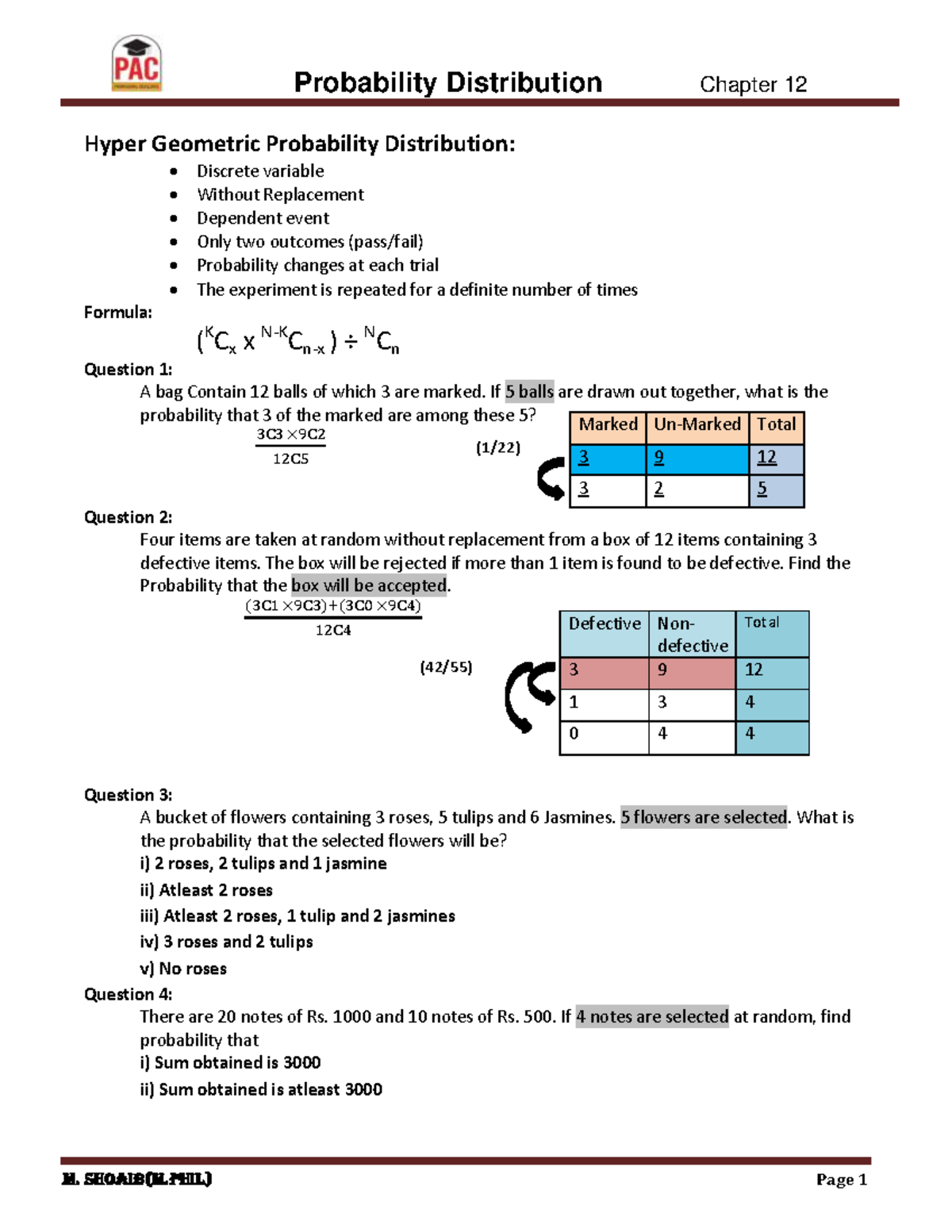 PAC

Probability Distribution Chapter 12

Hyper Geometric Probability Distribution:

- Discrete variable
- Without Replacement
- Dependent event
- Only two outcomes (pass/fail)
- Probability changes at each trial
- The experiment is repeated for a definite number of times

Formula:

$({}^{K}C_{x} \times {}^{N-K}C_{n-x}) \div {}^{N}C_{n}$

Question 1:

A bag Contain 12 balls of which 3 are marked. If 5 balls are drawn out together, what is the probability that 3 of the marked are among these 5?

$\frac{3C3 \times 9C2}{12C5}$ (1/22)

| Marked | Un-Marked | Total |
|---|---|---|
| 3 | 9 | 12 |
| 3 | 2 | 5 |

Question 2:

Four items are taken at random without replacement from a box of 12 items containing 3 defective items. The box will be rejected if more than 1 item is found to be defective. Find the Probability that the box will be accepted.

$\frac{(3C1 \times 9C3)+(3C0 \times 9C4)}{12C4}$

(42/55)

| Defective | Non-defective | Total |
|---|---|---|
| 3 | 9 | 12 |
| 1 | 3 | 4 |
| 0 | 4 | 4 |

Question 3:

A bucket of flowers containing 3 roses, 5 tulips and 6 Jasmines. 5 flowers are selected. What is the probability that the selected flowers will be?

i) 2 roses, 2 tulips and 1 jasmine

ii) Atleast 2 roses

iii) Atleast 2 roses, 1 tulip and 2 jasmines

iv) 3 roses and 2 tulips

v) No roses

Question 4:

There are 20 notes of Rs. 1000 and 10 notes of Rs. 500. If 4 notes are selected at random, find probability that

i) Sum obtained is 3000

ii) Sum obtained is atleast 3000

M. SHOAIB(M.PHIL) Page 1